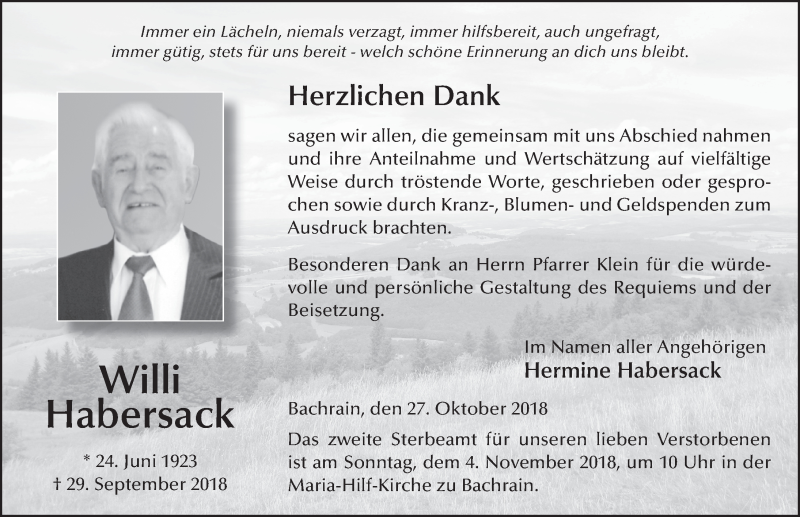 Immer ein Lächeln, niemals verzagt, immer hilfsbereit, auch ungefragt, immer gütig, stets für uns bereit - welch schöne Erinnerung an dich uns bleibt.

Herzlichen Dank

sagen wir allen, die gemeinsam mit uns Abschied nahmen und ihre Anteilnahme und Wertschätzung auf vielfältige Weise durch tröstende Worte, geschrieben oder gesprochen sowie durch Kranz-, Blumen- und Geldspenden zum Ausdruck brachten.

Besonderen Dank an Herrn Pfarrer Klein für die würdevolle und persönliche Gestaltung des Requiems und der Beisetzung.

Im Namen aller Angehörigen
Hermine Habersack

Willi
Habersack

* 24. Juni 1923
† 29. September 2018

Bachrain, den 27. Oktober 2018

Das zweite Sterbeamt für unseren lieben Verstorbenen ist am Sonntag, dem 4. November 2018, um 10 Uhr in der Maria-Hilf-Kirche zu Bachrain.